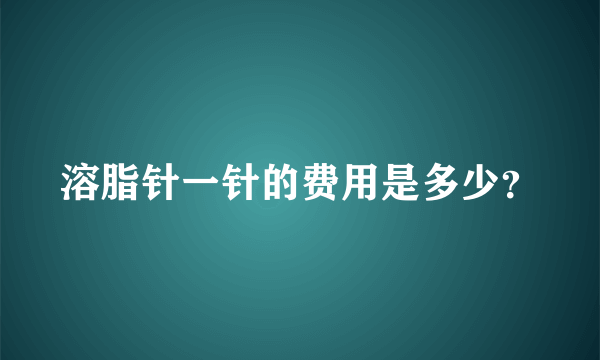 溶脂针一针的费用是多少?